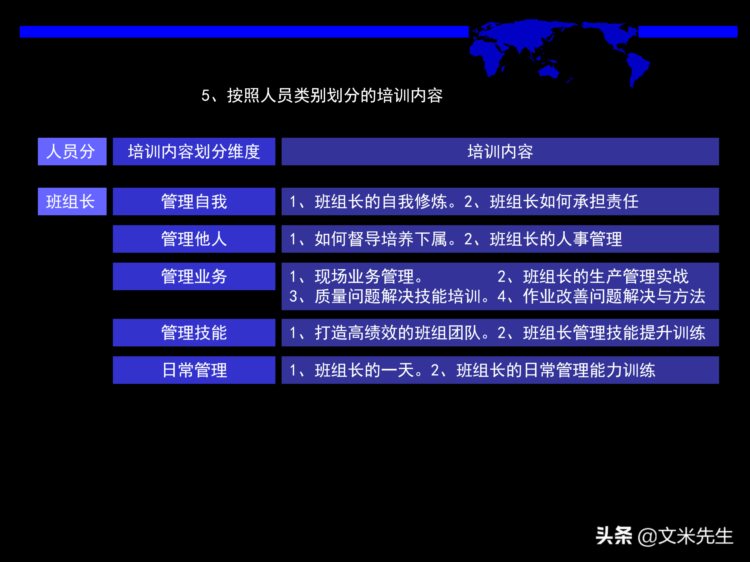 5、按照人员类别划分的培训内容

| 人员分 | 培训内容划分维度 | 培训内容 |
|---|---|---|
| 班组长 | 管理自我 | 1、班组长的自我修炼。2、班组长如何承担责任 |
| | 管理他人 | 1、如何督导培养下属。2、班组长的人事管理 |
| | 管理业务 | 1、现场业务管理。 2、班组长的生产管理实战 3、质量问题解决技能培训。4、作业改善问题解决与方法 |
| | 管理技能 | 1、打造高绩效的班组团队。2、班组长管理技能提升训练 |
| | 日常管理 | 1、班组长的一天。2、班组长的日常管理能力训练 |

头条 @文米先生